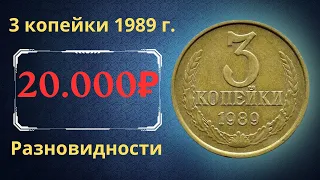 3 копейки 1989 г.

20.000₽

Разновидности

3
КОПЕЙКИ
1989